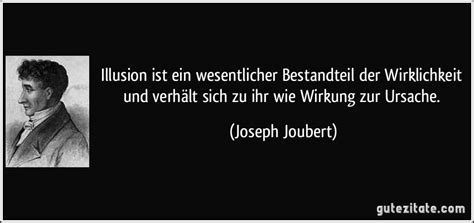 Illusion ist ein wesentlicher Bestandteil der Wirklichkeit und verhält sich zu ihr wie Wirkung zur Ursache.

(Joseph Joubert)

gutezitate.com